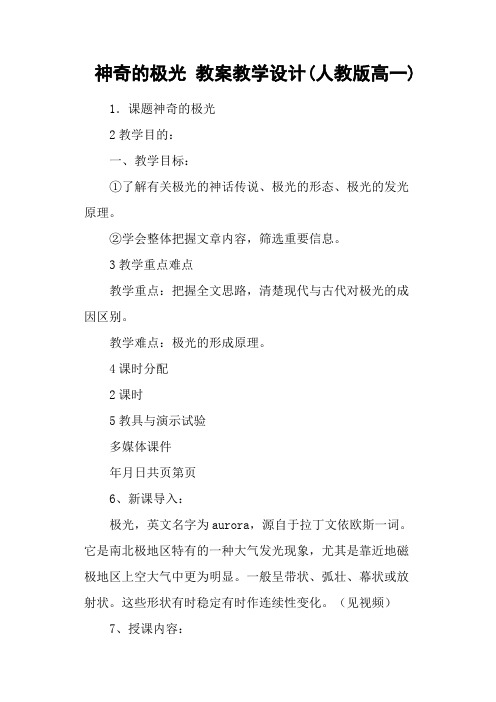 神奇的极光 教案教学设计(人教版高一)

1．课题神奇的极光

2 教学目的：

一、教学目标：

①了解有关极光的神话传说、极光的形态、极光的发光原理。

②学会整体把握文章内容，筛选重要信息。

3 教学重点难点

教学重点：把握全文思路，清楚现代与古代对极光的成因区别。

教学难点：极光的形成原理。

4 课时分配

2 课时

5 教具与演示试验

多媒体课件

年月日共页第页

6、新课导入：

极光，英文名字为 aurora，源自于拉丁文依欧斯一词。它是南北极地区特有的一种大气发光现象，尤其是靠近地磁极地区上空大气中更为明显。一般呈带状、弧壮、幕状或放射状。这些形状有时稳定有时作连续性变化。（见视频）

7、授课内容：